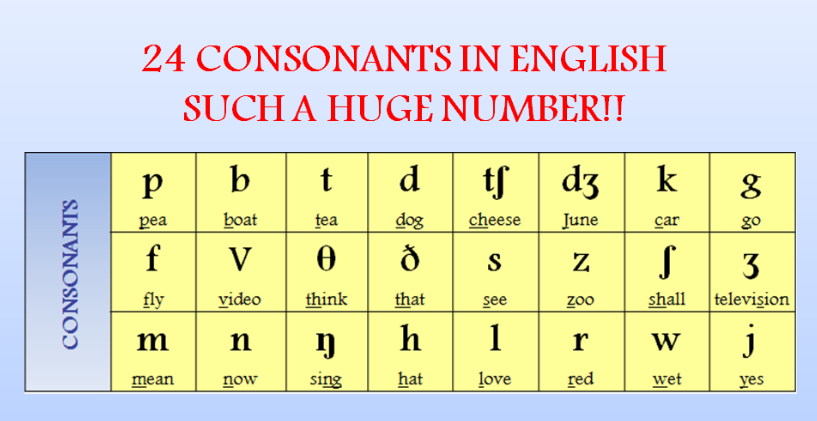 24 CONSONANTS IN ENGLISH
SUCH A HUGE NUMBER!!

| CONSONANTS | p pea | b boat | t tea | d dog | tʃ cheese | dʒ June | k car | g go |
|---|---|---|---|---|---|---|---|---|
| | f fly | v video | θ think | ð that | s see | z zoo | ʃ shall | ʒ television |
| | m mean | n now | ŋ sing | h hat | l love | r red | w wet | j yes |